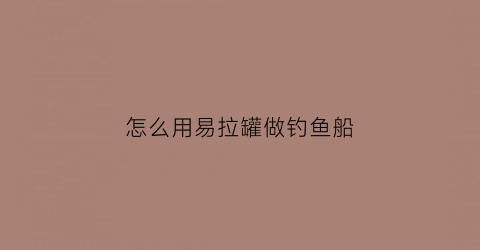 怎么用易拉罐做钓鱼船